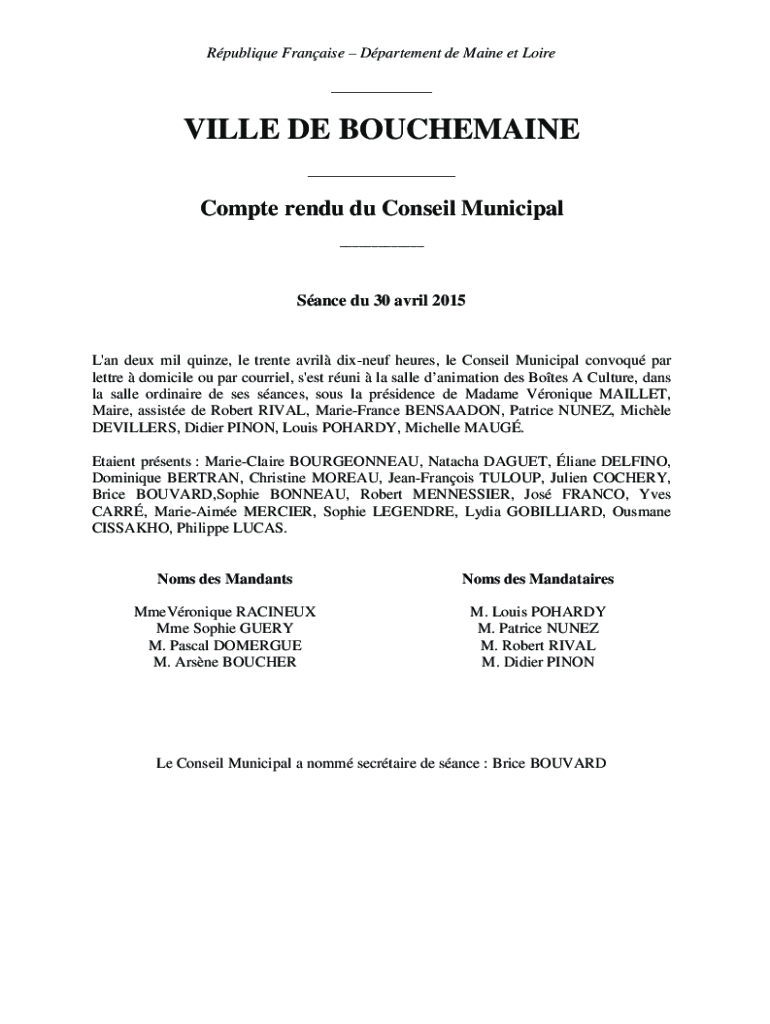 République Française – Département de Maine et Loire

VILLE DE BOUCHEMAINE

Compte rendu du Conseil Municipal

Séance du 30 avril 2015

L'an deux mil quinze, le trente avrilà dix-neuf heures, le Conseil Municipal convoqué par lettre à domicile ou par courriel, s'est réuni à la salle d'animation des Boîtes A Culture, dans la salle ordinaire de ses séances, sous la présidence de Madame Véronique MAILLET, Maire, assistée de Robert RIVAL, Marie-France BENSAADON, Patrice NUNEZ, Michèle DEVILLERS, Didier PINON, Louis POHARDY, Michelle MAUGÉ.

Etaient présents : Marie-Claire BOURGEONNEAU, Natacha DAGUET, Éliane DELFINO, Dominique BERTRAN, Christine MOREAU, Jean-François TULOUP, Julien COCHERY, Brice BOUVARD,Sophie BONNEAU, Robert MENNESSIER, José FRANCO, Yves CARRÉ, Marie-Aimée MERCIER, Sophie LEGENDRE, Lydia GOBILLIARD, Ousmane CISSAKHO, Philippe LUCAS.

| Noms des Mandants | Noms des Mandataires |
|---|---|
| MmeVéronique RACINEUX | M. Louis POHARDY |
| Mme Sophie GUERY | M. Patrice NUNEZ |
| M. Pascal DOMERGUE | M. Robert RIVAL |
| M. Arsène BOUCHER | M. Didier PINON |

Le Conseil Municipal a nommé secrétaire de séance : Brice BOUVARD